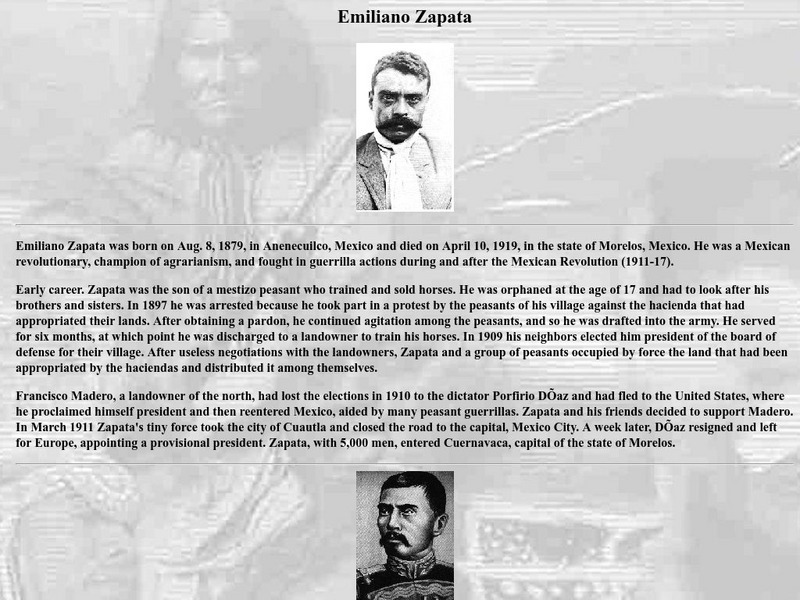 Emiliano Zapata

Emiliano Zapata was born on Aug. 8, 1879, in Anenecuilco, Mexico and died on April 10, 1919, in the state of Morelos, Mexico. He was a Mexican revolutionary, champion of agrarianism, and fought in guerrilla actions during and after the Mexican Revolution (1911-17).

Early career. Zapata was the son of a mestizo peasant who trained and sold horses. He was orphaned at the age of 17 and had to look after his brothers and sisters. In 1897 he was arrested because he took part in a protest by the peasants of his village against the hacienda that had appropriated their lands. After obtaining a pardon, he continued agitation among the peasants, and so he was drafted into the army. He served for six months, at which point he was discharged to a landowner to train his horses. In 1909 his neighbors elected him president of the board of defense for their village. After useless negotiations with the landowners, Zapata and a group of peasants occupied by force the land that had been appropriated by the haciendas and distributed it among themselves.

Francisco Madero, a landowner of the north, had lost the elections in 1910 to the dictator Porfirio DÕaz and had fled to the United States, where he proclaimed himself president and then reentered Mexico, aided by many peasant guerrillas. Zapata and his friends decided to support Madero. In March 1911 Zapata's tiny force took the city of Cuautla and closed the road to the capital, Mexico City. A week later, DÕaz resigned and left for Europe, appointing a provisional president. Zapata, with 5,000 men, entered Cuernavaca, capital of the state of Morelos.